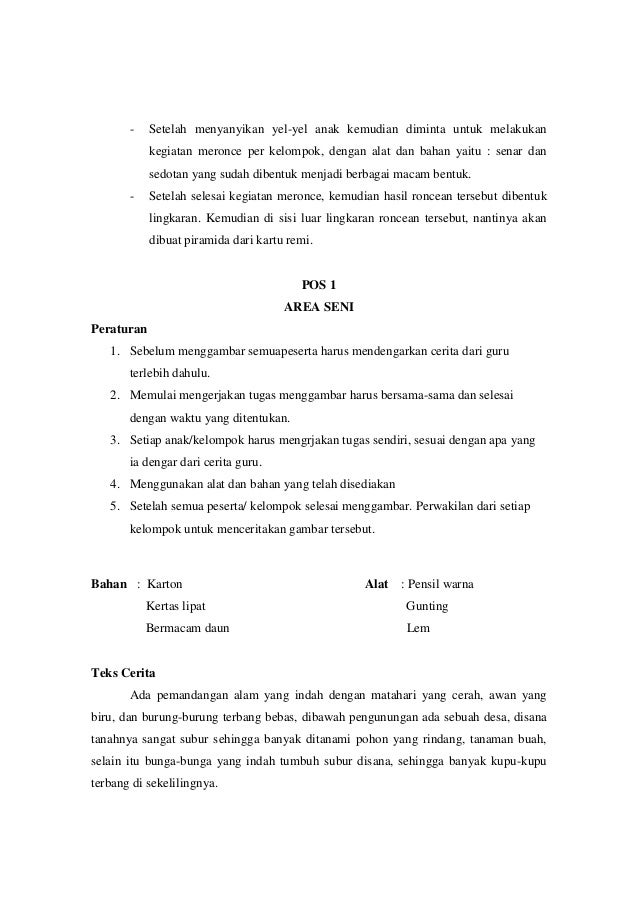 - Setelah menyanyikan yel-yel anak kemudian diminta untuk melakukan kegiatan meronce per kelompok, dengan alat dan bahan yaitu : senar dan sedotan yang sudah dibentuk menjadi berbagai macam bentuk.
- Setelah selesai kegiatan meronce, kemudian hasil roncean tersebut dibentuk lingkaran. Kemudian di sisi luar lingkaran roncean tersebut, nantinya akan dibuat piramida dari kartu remi.

POS 1
AREA SENI

Peraturan
1. Sebelum menggambar semuapeserta harus mendengarkan cerita dari guru terlebih dahulu.
2. Memulai mengerjakan tugas menggambar harus bersama-sama dan selesai dengan waktu yang ditentukan.
3. Setiap anak/kelompok harus mengrjakan tugas sendiri, sesuai dengan apa yang ia dengar dari cerita guru.
4. Menggunakan alat dan bahan yang telah disediakan
5. Setelah semua peserta/ kelompok selesai menggambar. Perwakilan dari setiap kelompok untuk menceritakan gambar tersebut.

Bahan : Karton
Kertas lipat
Bermacam daun

Alat : Pensil warna
Gunting
Lem

Teks Cerita
Ada pemandangan alam yang indah dengan matahari yang cerah, awan yang biru, dan burung-burung terbang bebas, dibawah pengunungan ada sebuah desa, disana tanahnya sangat subur sehingga banyak ditanami pohon yang rindang, tanaman buah, selain itu bunga-bunga yang indah tumbuh subur disana, sehingga banyak kupu-kupu terbang di sekelilingnya.